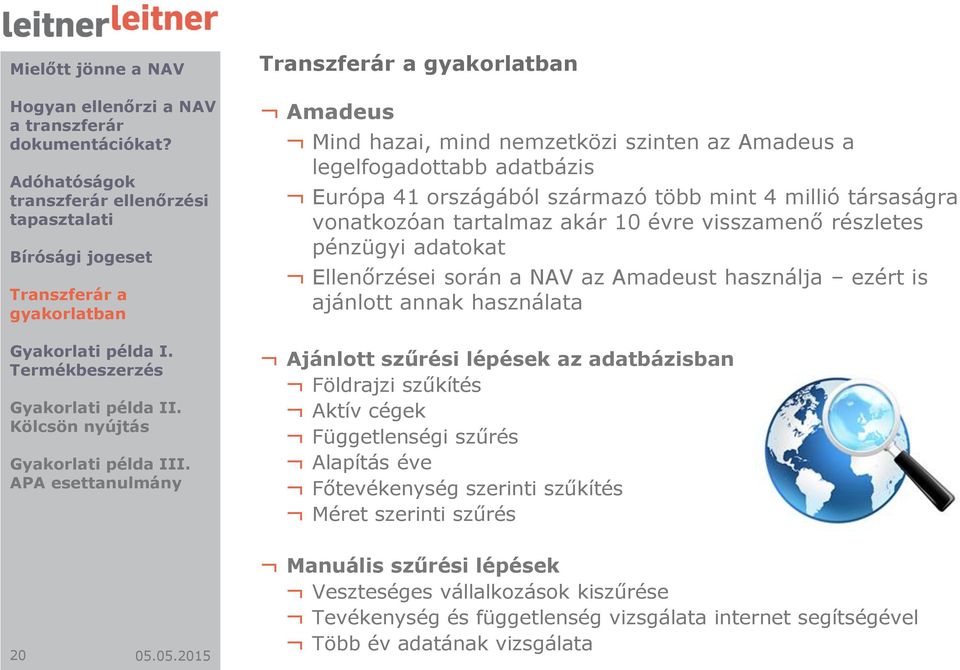 leitnerleitner

Mielőtt jönne a NAV

Hogyan ellenőrzi a NAV a transzferár dokumentációkat?

Adóhatóságok transzferár ellenőrzési tapasztalati

Bírósági jogeset

Transzferár a gyakorlatban

Gyakorlati példa I. Termékbeszerzés

Gyakorlati példa II. Kölcsön nyújtás

Gyakorlati példa III. APA esettanulmány

20 05.05.2015

Transzferár a gyakorlatban

¬ Amadeus
¬ Mind hazai, mind nemzetközi szinten az Amadeus a legelfogadottabb adatbázis
¬ Európa 41 országából származó több mint 4 millió társaságra vonatkozóan tartalmaz akár 10 évre visszamenő részletes pénzügyi adatokat
¬ Ellenőrzései során a NAV az Amadeust használja – ezért is ajánlott annak használata

¬ Ajánlott szűrési lépések az adatbázisban
¬ Földrajzi szűkítés
¬ Aktív cégek
¬ Függetlenségi szűrés
¬ Alapítás éve
¬ Főtevékenység szerinti szűkítés
¬ Méret szerinti szűrés

¬ Manuális szűrési lépések
¬ Veszteséges vállalkozások kiszűrése
¬ Tevékenység és függetlenség vizsgálata internet segítségével
¬ Több év adatának vizsgálata